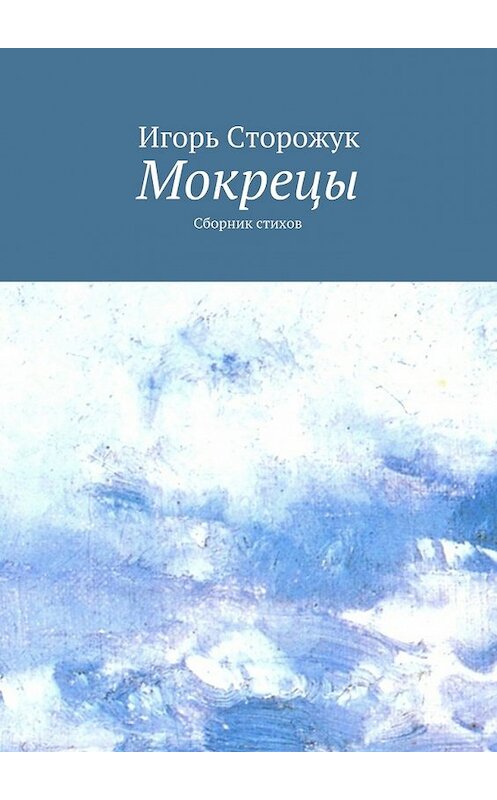 Игорь Сторожук
Мокрецы
Сборник стихов